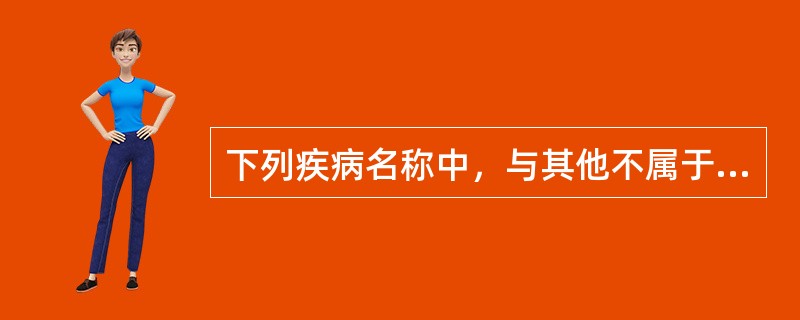 下列疾病名称中，与其他不属于...